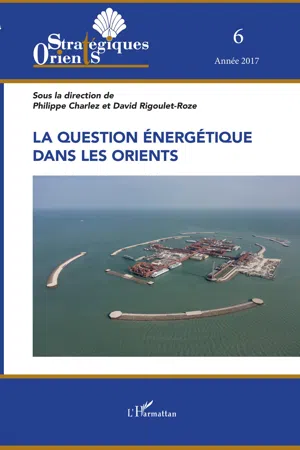 Stratégiques
Orients

6

Année 2017

Sous la direction de
Philippe Charlez et David Rigoulet-Roze

LA QUESTION ÉNERGÉTIQUE DANS LES ORIENTS

L'Harmattan